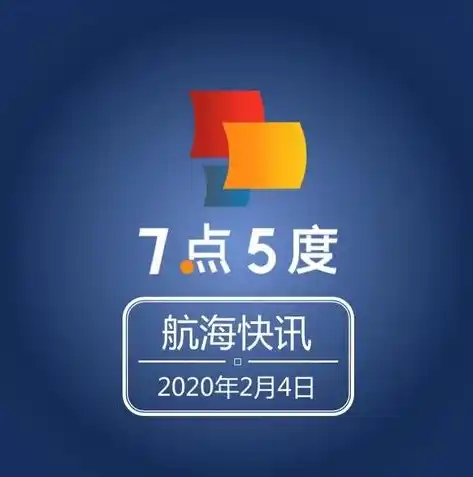 7点5度

航海快讯

2020年2月4日